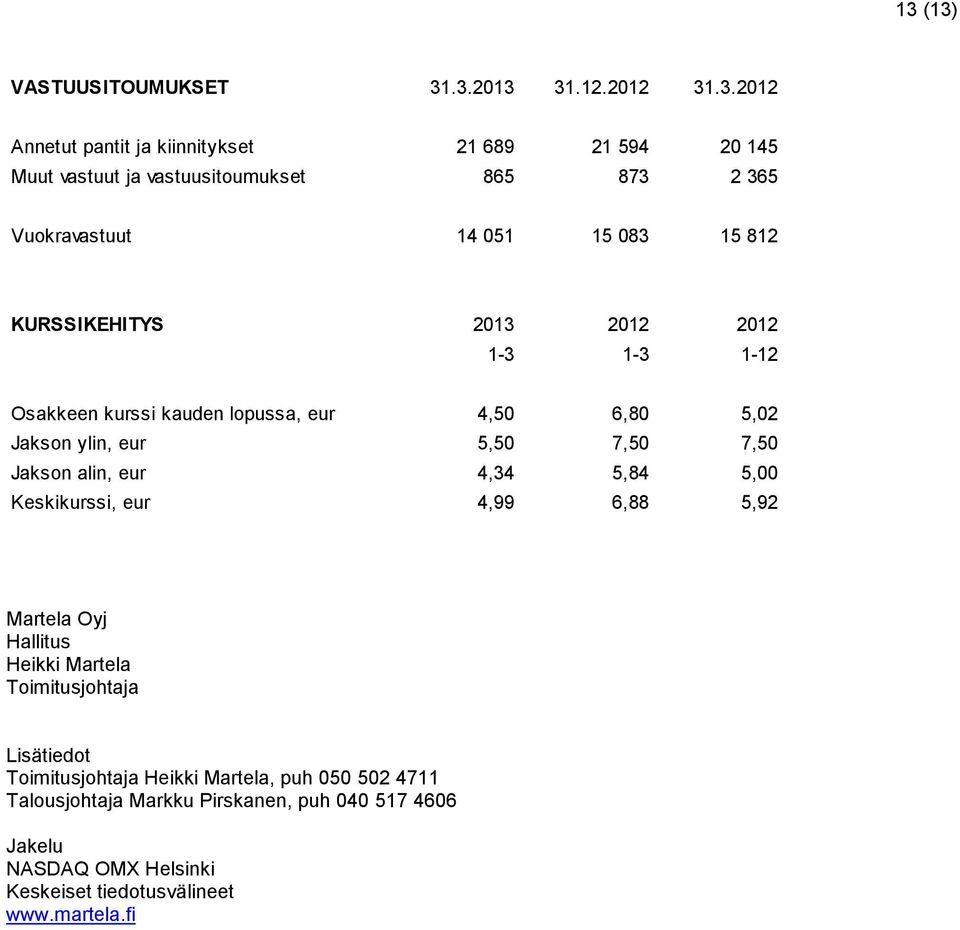 13 (13)

| VASTUUSITOUMUKSET | 31.3.2013 | 31.12.2012 | 31.3.2012 |
|---|---|---|---|
| Annetut pantit ja kiinnitykset | 21 689 | 21 594 | 20 145 |
| Muut vastuut ja vastuusitoumukset | 865 | 873 | 2 365 |
| Vuokravastuut | 14 051 | 15 083 | 15 812 |

| KURSSIKEHITYS | 2013 | 2012 | 2012 |
|---|---|---|---|
| | 1-3 | 1-3 | 1-12 |
| Osakkeen kurssi kauden lopussa, eur | 4,50 | 6,80 | 5,02 |
| Jakson ylin, eur | 5,50 | 7,50 | 7,50 |
| Jakson alin, eur | 4,34 | 5,84 | 5,00 |
| Keskikurssi, eur | 4,99 | 6,88 | 5,92 |

Martela Oyj
Hallitus
Heikki Martela
Toimitusjohtaja

Lisätiedot
Toimitusjohtaja Heikki Martela, puh 050 502 4711
Talousjohtaja Markku Pirskanen, puh 040 517 4606

Jakelu
NASDAQ OMX Helsinki
Keskeiset tiedotusvälineet
www.martela.fi